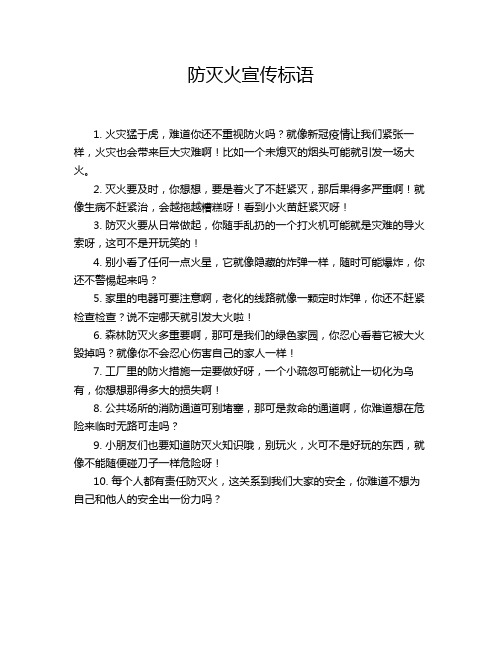 防灭火宣传标语

1. 火灾猛于虎，难道你还不重视防火吗？就像新冠疫情让我们紧张一样，火灾也会带来巨大灾难啊！比如一个未熄灭的烟头可能就引发一场大火。

2. 灭火要及时，你想想，要是着火了不赶紧灭，那后果得多严重啊！就像生病不赶紧治，会越拖越糟糕呀！看到小火苗赶紧灭呀！

3. 防灭火要从日常做起，你随手乱扔的一个打火机可能就是灾难的导火索呀，这可不是开玩笑的！

4. 别小看了任何一点火星，它就像隐藏的炸弹一样，随时可能爆炸，你还不警惕起来吗？

5. 家里的电器可要注意啊，老化的线路就像一颗定时炸弹，你还不赶紧检查检查？说不定哪天就引发大火啦！

6. 森林防灭火多重要啊，那可是我们的绿色家园，你忍心看着它被大火毁掉吗？就像你不会忍心伤害自己的家人一样！

7. 工厂里的防火措施一定要做好呀，一个小疏忽可能就让一切化为乌有，你想想那得多大的损失啊！

8. 公共场所的消防通道可别堵塞，那可是救命的通道啊，你难道想在危险来临时无路可走吗？

9. 小朋友们也要知道防灭火知识哦，别玩火，火可不是好玩的东西，就像不能随便碰刀子一样危险呀！

10. 每个人都有责任防灭火，这关系到我们大家的安全，你难道不想为自己和他人的安全出一份力吗？